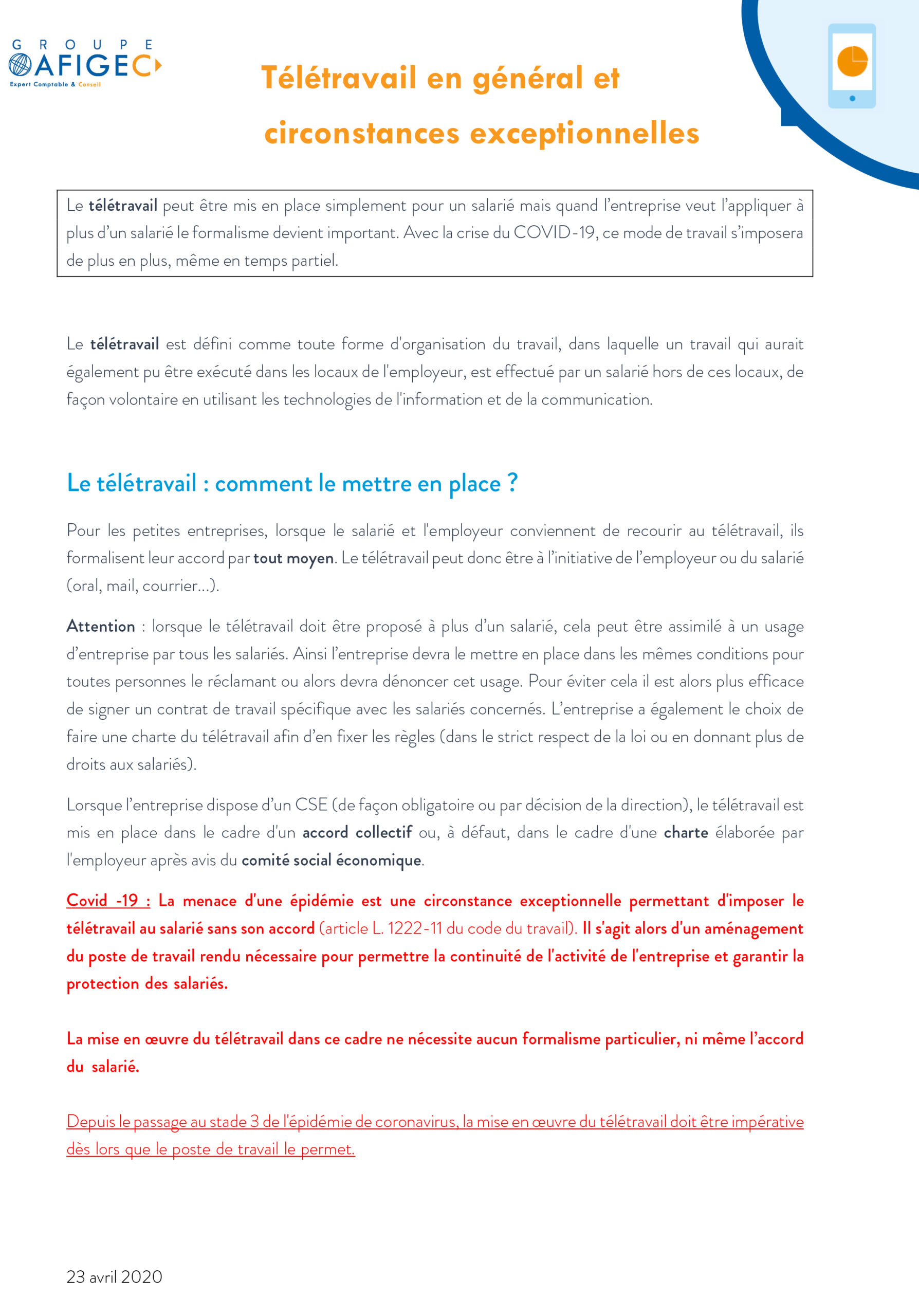 GROUPE
AFIGEC
Expert Comptable & Conseil

Télétravail en général et circonstances exceptionnelles

Le télétravail peut être mis en place simplement pour un salarié mais quand l'entreprise veut l'appliquer à plus d'un salarié le formalisme devient important. Avec la crise du COVID-19, ce mode de travail s'imposera de plus en plus, même en temps partiel.

Le télétravail est défini comme toute forme d'organisation du travail, dans laquelle un travail qui aurait également pu être exécuté dans les locaux de l'employeur, est effectué par un salarié hors de ces locaux, de façon volontaire en utilisant les technologies de l'information et de la communication.

Le télétravail : comment le mettre en place ?

Pour les petites entreprises, lorsque le salarié et l'employeur conviennent de recourir au télétravail, ils formalisent leur accord par tout moyen. Le télétravail peut donc être à l'initiative de l'employeur ou du salarié (oral, mail, courrier...).

Attention : lorsque le télétravail doit être proposé à plus d'un salarié, cela peut être assimilé à un usage d'entreprise par tous les salariés. Ainsi l'entreprise devra le mettre en place dans les mêmes conditions pour toutes personnes le réclamant ou alors devra dénoncer cet usage. Pour éviter cela il est alors plus efficace de signer un contrat de travail spécifique avec les salariés concernés. L'entreprise a également le choix de faire une charte du télétravail afin d'en fixer les règles (dans le strict respect de la loi ou en donnant plus de droits aux salariés).

Lorsque l'entreprise dispose d'un CSE (de façon obligatoire ou par décision de la direction), le télétravail est mis en place dans le cadre d'un accord collectif ou, à défaut, dans le cadre d'une charte élaborée par l'employeur après avis du comité social économique.

Covid -19 : La menace d'une épidémie est une circonstance exceptionnelle permettant d'imposer le télétravail au salarié sans son accord (article L. 1222-11 du code du travail). Il s'agit alors d'un aménagement du poste de travail rendu nécessaire pour permettre la continuité de l'activité de l'entreprise et garantir la protection des salariés.

La mise en œuvre du télétravail dans ce cadre ne nécessite aucun formalisme particulier, ni même l'accord du salarié.

Depuis le passage au stade 3 de l'épidémie de coronavirus, la mise en œuvre du télétravail doit être impérative dès lors que le poste de travail le permet.

23 avril 2020